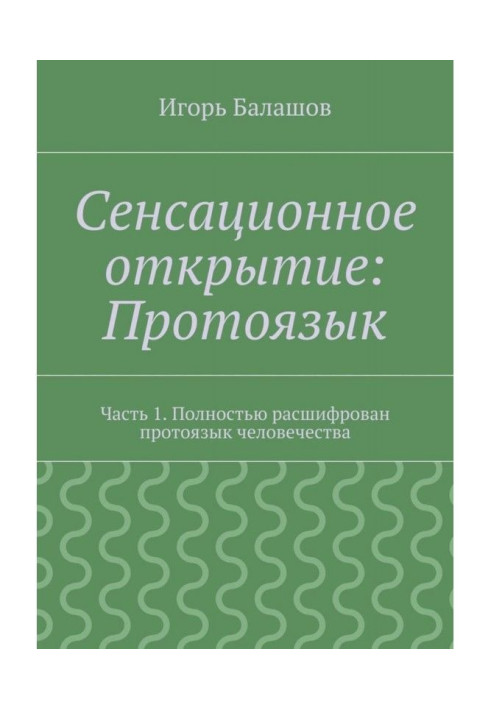 Игорь Балашов

Сенсационное открытие: Протоязык

Часть 1. Полностью расшифрован протоязык человечества